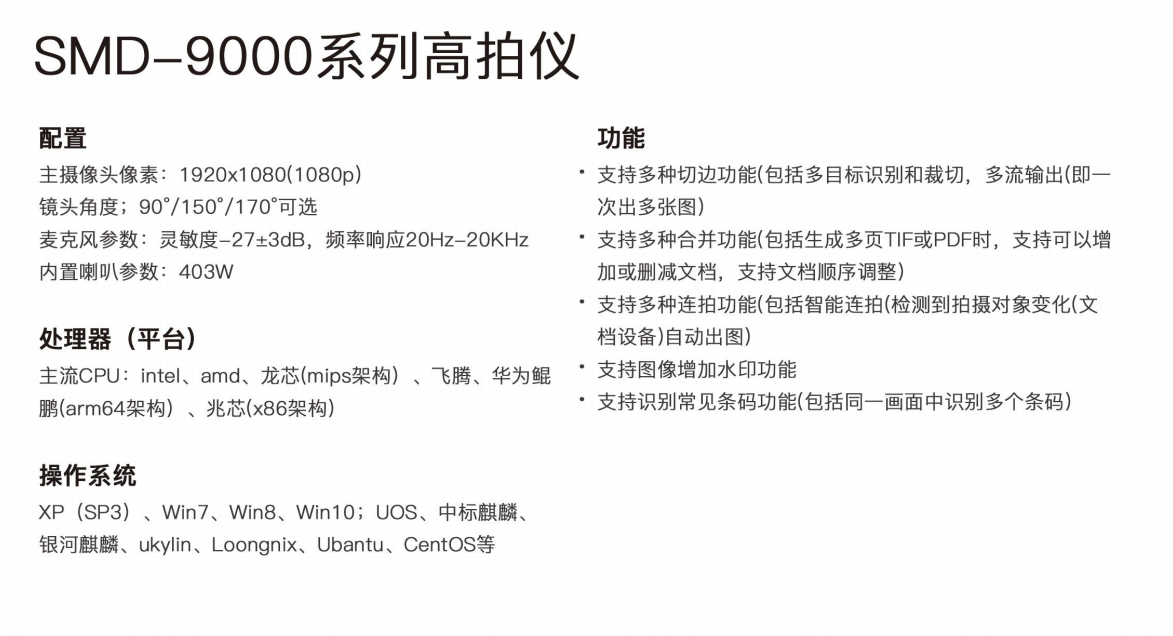 SMD-9000系列高拍仪

配置

主摄像头像素：1920x1080(1080p)
镜头角度；90°/150°/170°可选
麦克风参数：灵敏度-27±3dB，频率响应20Hz-20KHz
内置喇叭参数：403W

处理器（平台）

主流CPU：intel、amd、龙芯(mips架构）、飞腾、华为鲲鹏(arm64架构）、兆芯(x86架构)

操作系统

XP（SP3）、Win7、Win8、Win10；UOS、中标麒麟、银河麒麟、ukylin、Loongnix、Ubantu、CentOS等

功能

• 支持多种切边功能(包括多目标识别和裁切，多流输出(即一次出多张图)
• 支持多种合并功能(包括生成多页TIF或PDF时，支持可以增加或删减文档，支持文档顺序调整)
• 支持多种连拍功能(包括智能连拍(检测到拍摄对象变化(文档设备)自动出图)
• 支持图像增加水印功能
• 支持识别常见条码功能(包括同一画面中识别多个条码)